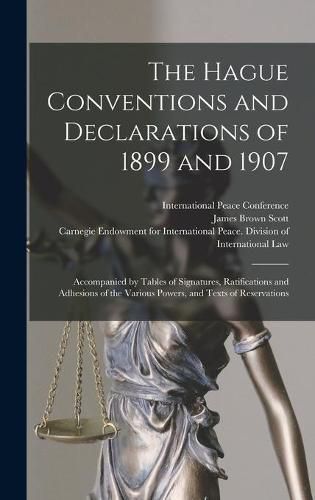 The Hague Conventions and Declarations of 1899 and 1907

International Peace Conference
James Brown Scott
Carnegie Endowment for International Peace. Division of International Law

Accompanied by Tables of Signatures, Ratifications and Adhesions of the Various Powers, and Texts of Reservations